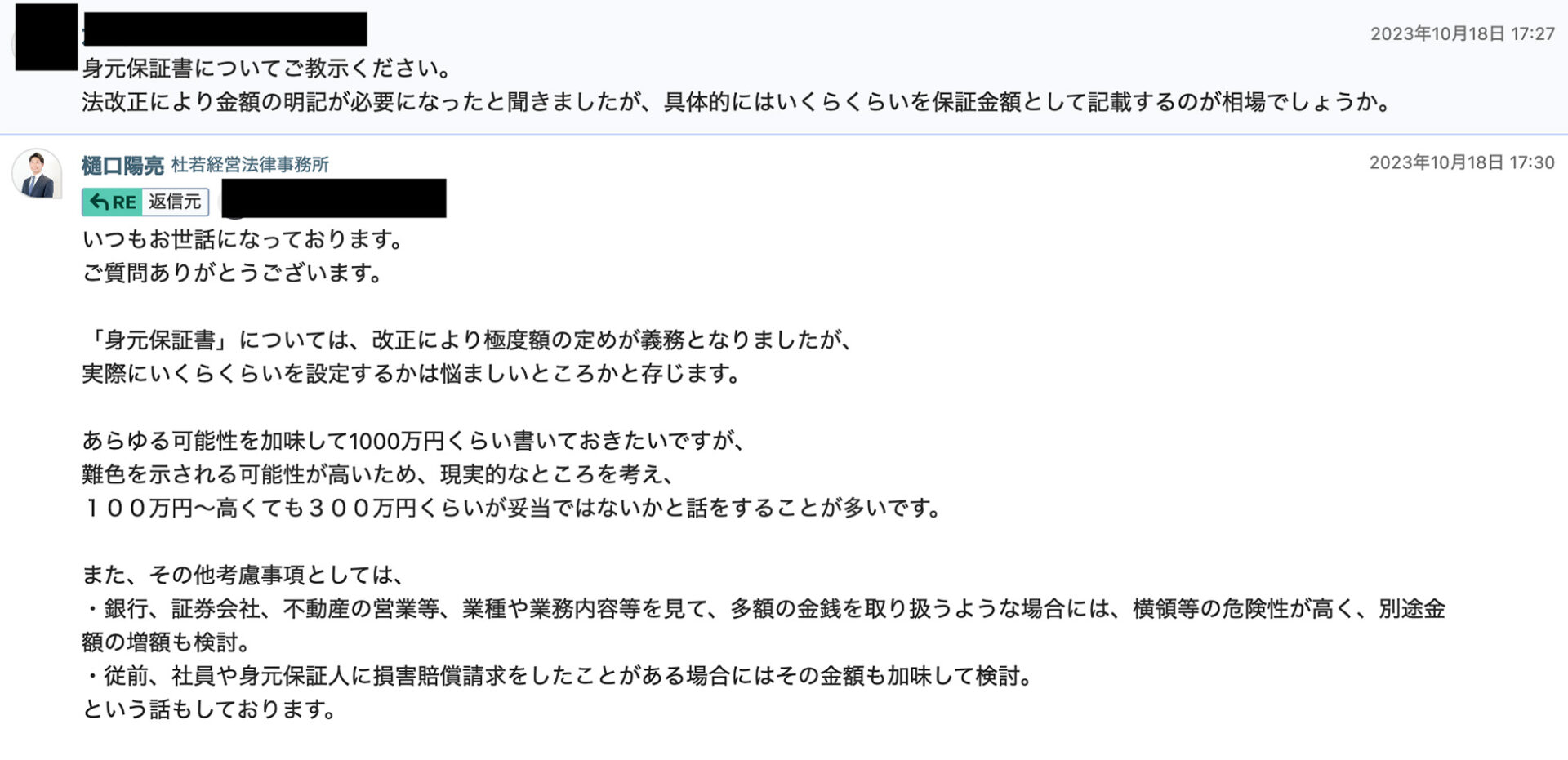 2023年10月18日 17:27

身元保証書についてご教示ください。
法改正により金額の明記が必要になったと聞きましたが、具体的にはいくらくらいを保証金額として記載するのが相場でしょうか。

樋口陽亮 杜若経営法律事務所

2023年10月18日 17:30

RE 返信元

いつもお世話になっております。
ご質問ありがとうございます。

「身元保証書」については、改正により極度額の定めが義務となりましたが、
実際にいくらくらいを設定するかは悩ましいところかと存じます。

あらゆる可能性を加味して1000万円くらい書いておきたいですが、
難色を示される可能性が高いため、現実的なところを考え、
１００万円〜高くても３００万円くらいが妥当ではないかと話をすることが多いです。

また、その他考慮事項としては、
・銀行、証券会社、不動産の営業等、業種や業務内容等を見て、多額の金銭を取り扱うような場合には、横領等の危険性が高く、別途金額の増額も検討。
・従前、社員や身元保証人に損害賠償請求をしたことがある場合にはその金額も加味して検討。
という話もしております。